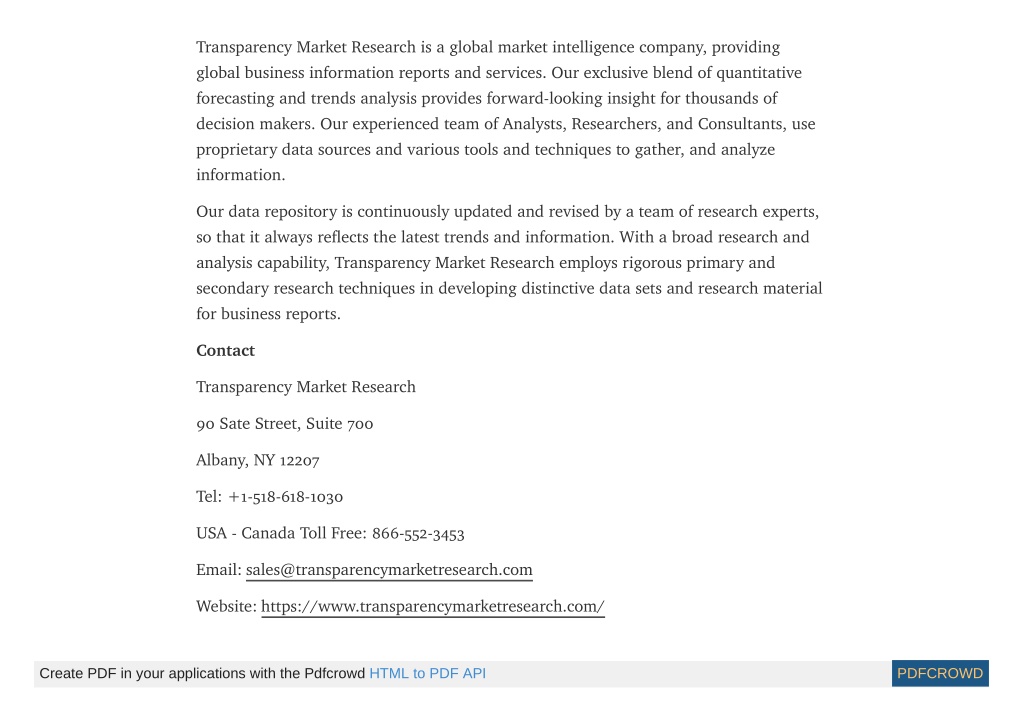 Transparency Market Research is a global market intelligence company, providing global business information reports and services. Our exclusive blend of quantitative forecasting and trends analysis provides forward-looking insight for thousands of decision makers. Our experienced team of Analysts, Researchers, and Consultants, use proprietary data sources and various tools and techniques to gather, and analyze information.

Our data repository is continuously updated and revised by a team of research experts, so that it always reflects the latest trends and information. With a broad research and analysis capability, Transparency Market Research employs rigorous primary and secondary research techniques in developing distinctive data sets and research material for business reports.

Contact

Transparency Market Research

90 Sate Street, Suite 700

Albany, NY 12207

Tel: +1-518-618-1030

USA - Canada Toll Free: 866-552-3453

Email: sales@transparencymarketresearch.com

Website: https://www.transparencymarketresearch.com/

Create PDF in your applications with the Pdfcrowd HTML to PDF API

PDFCROWD